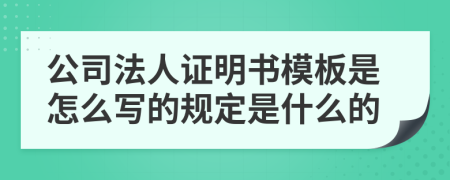 公司法人证明书模板是怎么写的规定是什么的